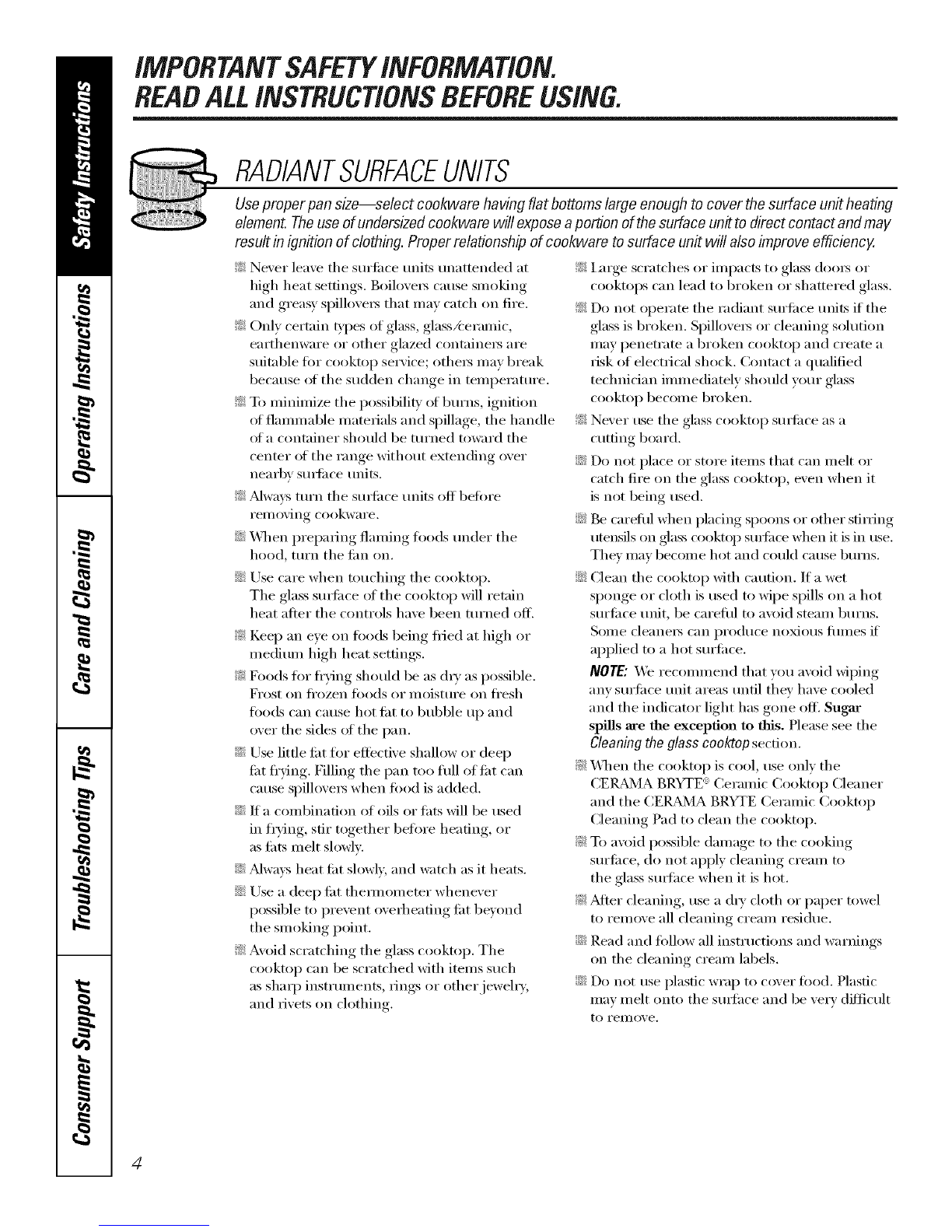 Safety Instructions

Operating Instructions

Care and Cleaning

Troubleshooting Tips

Consumer Support

IMPORTANT SAFETY INFORMATION.
READ ALL INSTRUCTIONS BEFORE USING.

RADIANT SURFACE UNITS

Use proper pan size—select cookware having flat bottoms large enough to cover the surface unit heating element. The use of undersized cookware will expose a portion of the surface unit to direct contact and may result in ignition of clothing. Proper relationship of cookware to surface unit will also improve efficiency.

Never leave the surface units unattended at high heat settings. Boilovers cause smoking and greasy spillovers that may catch on fire.

Only certain types of glass, glass/ceramic, earthenware or other glazed containers are suitable for cooktop service; others may break because of the sudden change in temperature.

To minimize the possibility of burns, ignition of flammable materials and spillage, the handle of a container should be turned toward the center of the range without extending over nearby surface units.

Always turn the surface units off before removing cookware.

When preparing flaming foods under the hood, turn the fan on.

Use care when touching the cooktop. The glass surface of the cooktop will retain heat after the controls have been turned off.

Keep an eye on foods being fried at high or medium high heat settings.

Foods for frying should be as dry as possible. Frost on frozen foods or moisture on fresh foods can cause hot fat to bubble up and over the sides of the pan.

Use little fat for effective shallow or deep fat frying. Filling the pan too full of fat can cause spillovers when food is added.

If a combination of oils or fats will be used in frying, stir together before heating, or as fats melt slowly.

Always heat fat slowly, and watch as it heats.

Use a deep fat thermometer whenever possible to prevent overheating fat beyond the smoking point.

Avoid scratching the glass cooktop. The cooktop can be scratched with items such as sharp instruments, rings or other jewelry, and rivets on clothing.

Large scratches or impacts to glass doors or cooktops can lead to broken or shattered glass.

Do not operate the radiant surface units if the glass is broken. Spillovers or cleaning solution may penetrate a broken cooktop and create a risk of electrical shock. Contact a qualified technician immediately should your glass cooktop become broken.

Never use the glass cooktop surface as a cutting board.

Do not place or store items that can melt or catch fire on the glass cooktop, even when it is not being used.

Be careful when placing spoons or other stirring utensils on glass cooktop surface when it is in use. They may become hot and could cause burns.

Clean the cooktop with caution. If a wet sponge or cloth is used to wipe spills on a hot surface unit, be careful to avoid steam burns. Some cleaners can produce noxious fumes if applied to a hot surface.

NOTE: We recommend that you avoid wiping any surface unit areas until they have cooled and the indicator light has gone off. Sugar spills are the exception to this. Please see the Cleaning the glass cooktop section.

When the cooktop is cool, use only the CERAMA BRYTE® Ceramic Cooktop Cleaner and the CERAMA BRYTE Ceramic Cooktop Cleaning Pad to clean the cooktop.

To avoid possible damage to the cooking surface, do not apply cleaning cream to the glass surface when it is hot.

After cleaning, use a dry cloth or paper towel to remove all cleaning cream residue.

Read and follow all instructions and warnings on the cleaning cream labels.

Do not use plastic wrap to cover food. Plastic may melt onto the surface and be very difficult to remove.

4